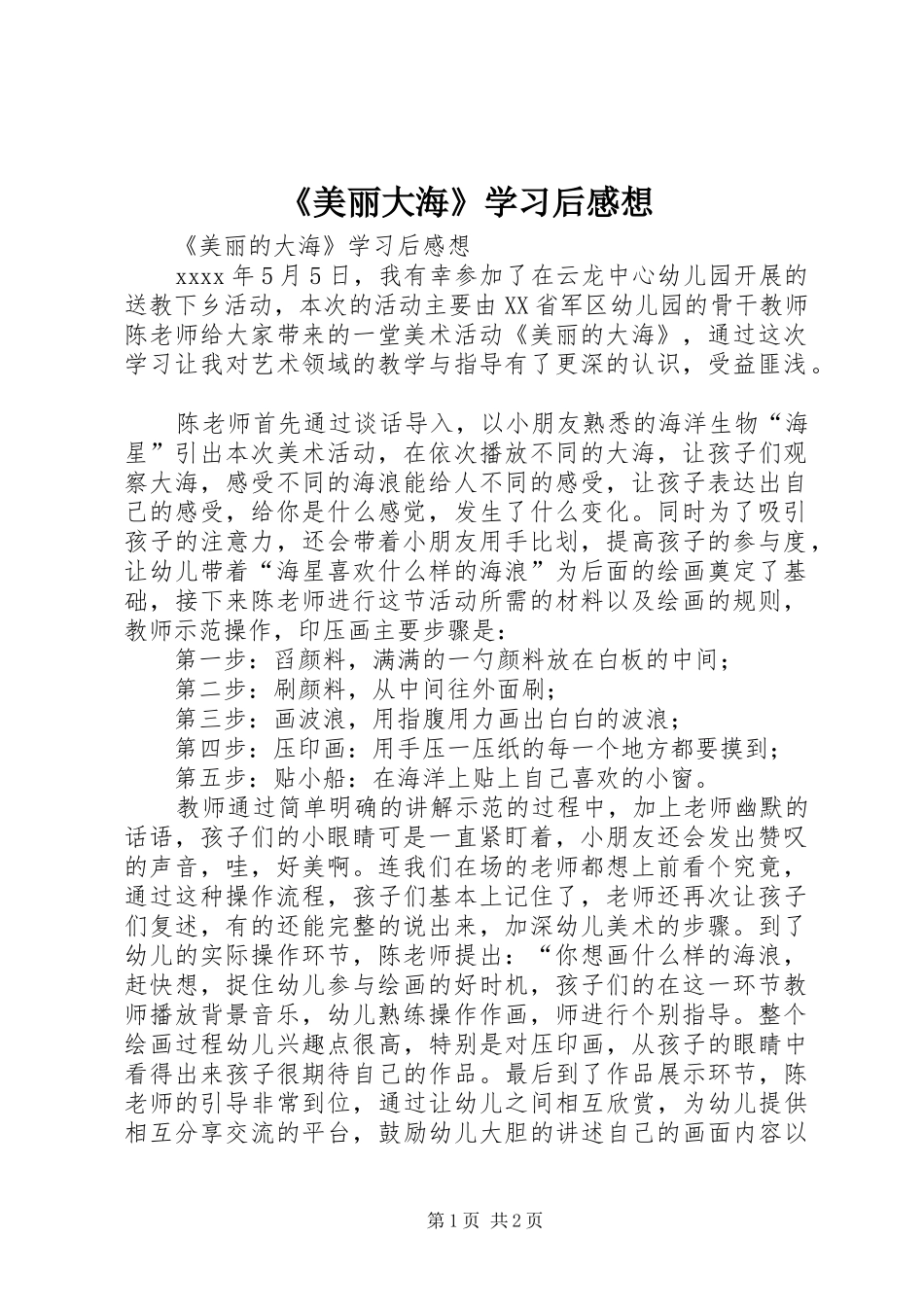 《美丽大海》学习后感想

《美丽的大海》学习后感想

xxxx年5月5日，我有幸参加了在云龙中心幼儿园开展的送教下乡活动，本次的活动主要由XX省军区幼儿园的骨干教师陈老师给大家带来的一堂美术活动《美丽的大海》，通过这次学习让我对艺术领域的教学与指导有了更深的认识，受益匪浅。

陈老师首先通过谈话导入，以小朋友熟悉的海洋生物“海星”引出本次美术活动，在依次播放不同的大海，让孩子们观察大海，感受不同的海浪能给人不同的感受，让孩子表达出自己的感受，给你是什么感觉，发生了什么变化。同时为了吸引孩子的注意力，还会带着小朋友用手比划，提高孩子的参与度，让幼儿带着“海星喜欢什么样的海浪”为后面的绘画奠定了基础，接下来陈老师进行这节活动所需的材料以及绘画的规则，教师示范操作，印压画主要步骤是：

第一步：舀颜料，满满的一勺颜料放在白板的中间；

第二步：刷颜料，从中间往外面刷；

第三步：画波浪，用指腹用力画出白白的波浪；

第四步：压印画：用手压一压纸的每一个地方都要摸到；

第五步：贴小船：在海洋上贴上自己喜欢的小窗。

教师通过简单明确的讲解示范的过程中，加上老师幽默的话语，孩子们的小眼睛可是一直紧盯着，小朋友还会发出赞叹的声音，哇，好美啊。连我们在场的老师都想上前看个究竟，通过这种操作流程，孩子们基本上记住了，老师还再次让孩子们复述，有的还能完整的说出来，加深幼儿美术的步骤。到了幼儿的实际操作环节，陈老师提出：“你想画什么样的海浪，赶快想，捉住幼儿参与绘画的好时机，孩子们的在这一环节教师播放背景音乐，幼儿熟练操作作画，师进行个别指导。整个绘画过程幼儿兴趣点很高，特别是对压印画，从孩子的眼睛中看得出来孩子很期待自己的作品。最后到了作品展示环节，陈老师的引导非常到位，通过让幼儿之间相互欣赏，为幼儿提供相互分享交流的平台，鼓励幼儿大胆的讲述自己的画面内容以

第1页 共2页